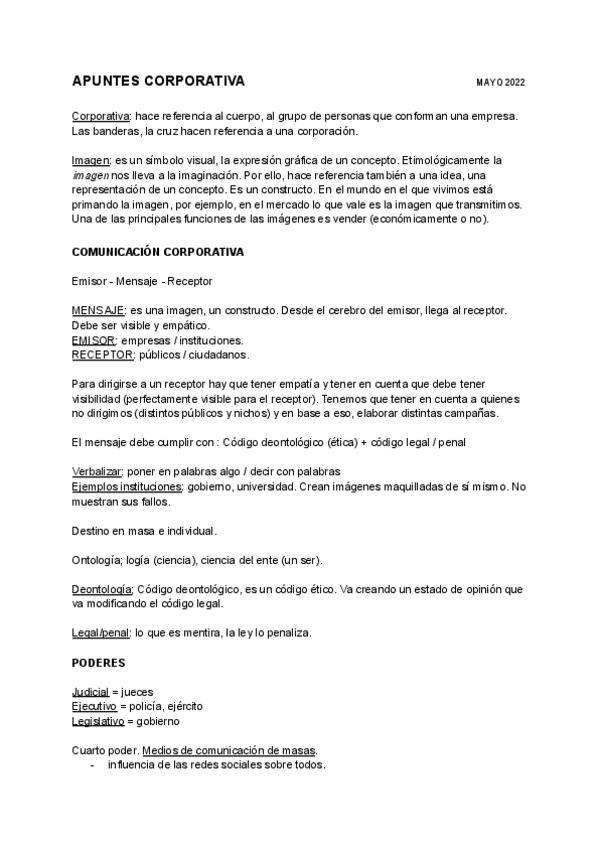 APUNTES CORPORATIVA

MAYO 2022

Corporativa: hace referencia al cuerpo, al grupo de personas que conforman una empresa. Las banderas, la cruz hacen referencia a una corporación.

Imagen: es un símbolo visual, la expresión gráfica de un concepto. Etimológicamente la imagen nos lleva a la imaginación. Por ello, hace referencia también a una idea, una representación de un concepto. Es un constructo. En el mundo en el que vivimos está primando la imagen, por ejemplo, en el mercado lo que vale es la imagen que transmitimos. Una de las principales funciones de las imágenes es vender (económicamente o no).

COMUNICACIÓN CORPORATIVA

Emisor - Mensaje - Receptor

MENSAJE: es una imagen, un constructo. Desde el cerebro del emisor, llega al receptor. Debe ser visible y empático.
EMISOR: empresas / instituciones.
RECEPTOR: públicos / ciudadanos.

Para dirigirse a un receptor hay que tener empatía y tener en cuenta que debe tener visibilidad (perfectamente visible para el receptor). Tenemos que tener en cuenta a quienes no dirigimos (distintos públicos y nichos) y en base a eso, elaborar distintas campañas.

El mensaje debe cumplir con : Código deontológico (ética) + código legal / penal

Verbalizar: poner en palabras algo / decir con palabras
Ejemplos instituciones: gobierno, universidad. Crean imágenes maquilladas de sí mismo. No muestran sus fallos.

Destino en masa e individual.

Ontología; logía (ciencia), ciencia del ente (un ser).

Deontología: Código deontológico, es un código ético. Va creando un estado de opinión que va modificando el código legal.

Legal/penal: lo que es mentira, la ley lo penaliza.

PODERES

Judicial = jueces
Ejecutivo = policía, ejército
Legislativo = gobierno

Cuarto poder. Medios de comunicación de masas.
- influencia de las redes sociales sobre todos.